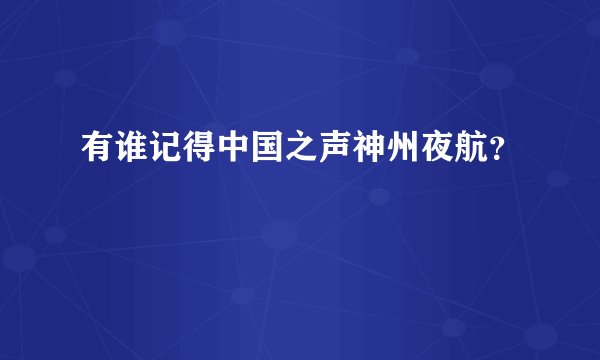 有谁记得中国之声神州夜航？